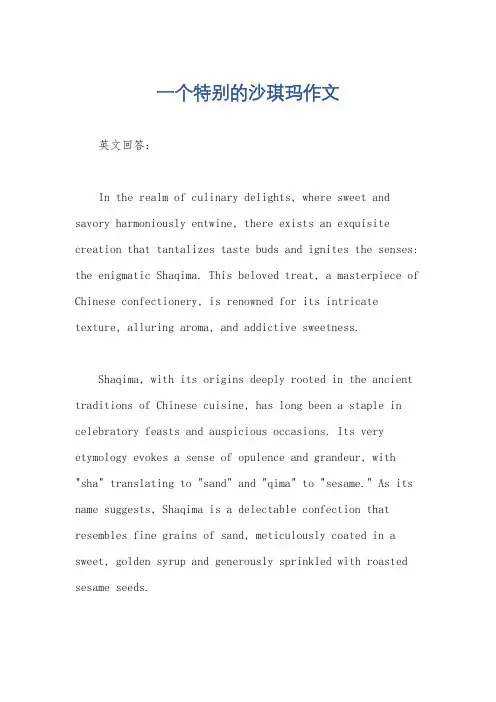 一个特别的沙琪玛作文

英文回答：

In the realm of culinary delights, where sweet and savory harmoniously entwine, there exists an exquisite creation that tantalizes taste buds and ignites the senses: the enigmatic Shaqima. This beloved treat, a masterpiece of Chinese confectionery, is renowned for its intricate texture, alluring aroma, and addictive sweetness.

Shaqima, with its origins deeply rooted in the ancient traditions of Chinese cuisine, has long been a staple in celebratory feasts and auspicious occasions. Its very etymology evokes a sense of opulence and grandeur, with "sha" translating to "sand" and "qima" to "sesame." As its name suggests, Shaqima is a delectable confection that resembles fine grains of sand, meticulously coated in a sweet, golden syrup and generously sprinkled with roasted sesame seeds.